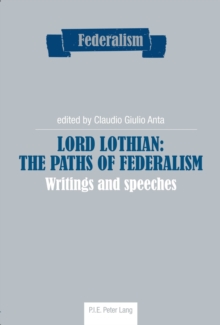 Federalism

edited by Claudio Giulio Anta

LORD LOTHIAN:
THE PATHS OF FEDERALISM
Writings and speeches

P.I.E. Peter Lang